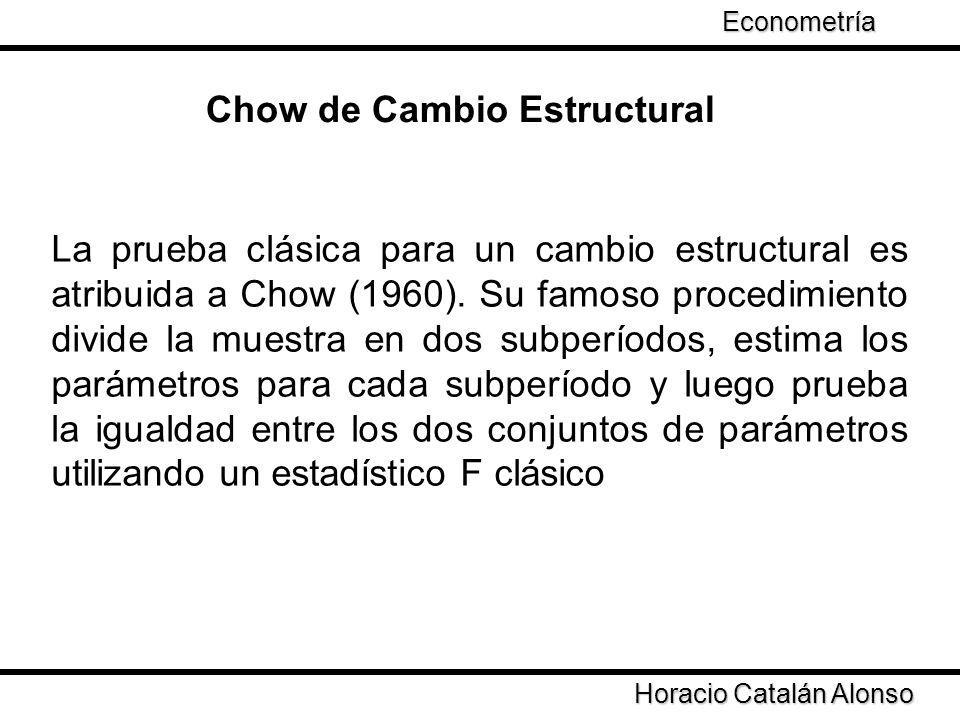 Econometría

Chow de Cambio Estructural

La prueba clásica para un cambio estructural es atribuida a Chow (1960). Su famoso procedimiento divide la muestra en dos subperíodos, estima los parámetros para cada subperíodo y luego prueba la igualdad entre los dos conjuntos de parámetros utilizando un estadístico F clásico

Horacio Catalán Alonso